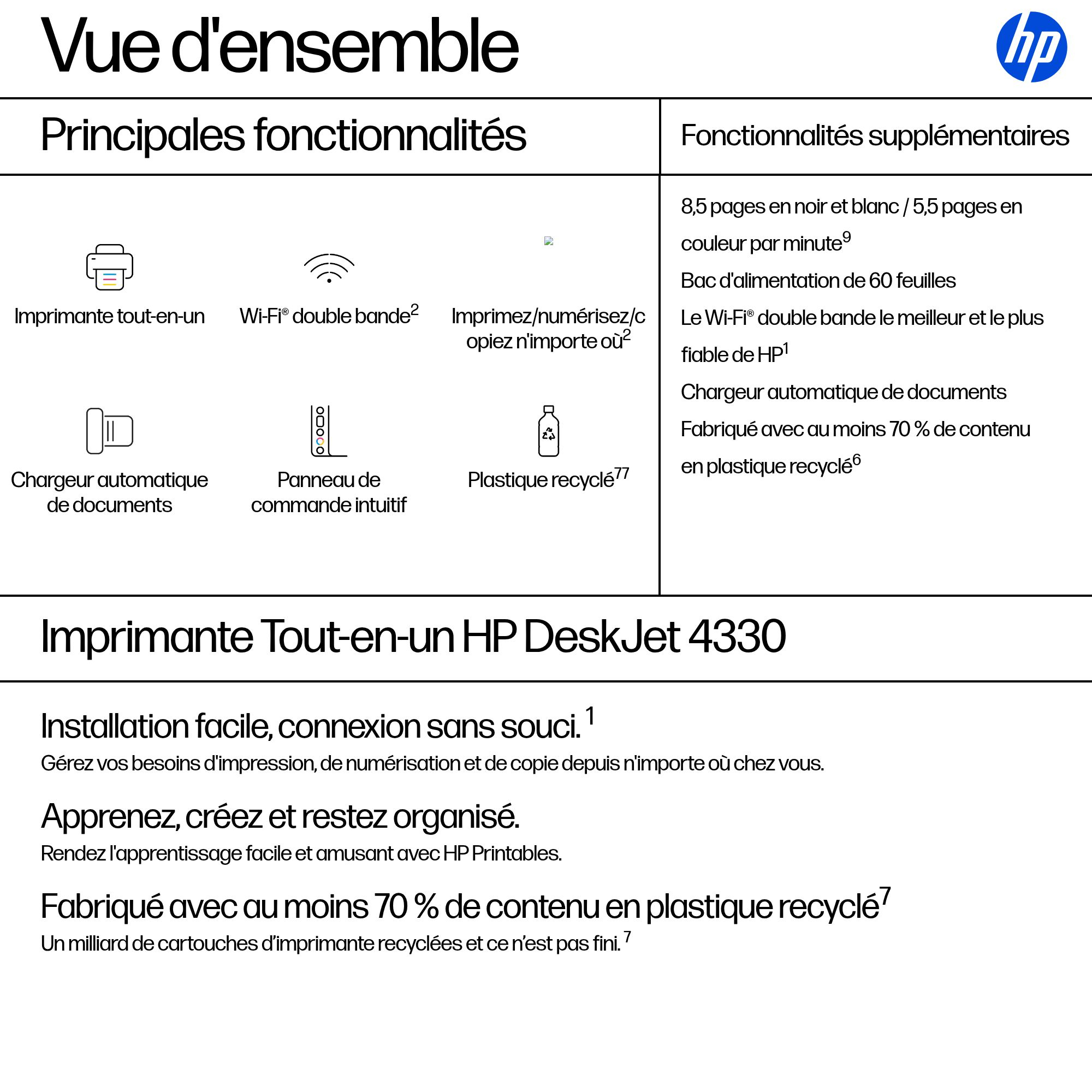 Vue d'ensemble

hp

Principales fonctionnalités

Imprimante tout-en-un

Wi-Fi® double bande$^2$

Imprimez/numérisez/copiez n'importe où$^2$

Chargeur automatique de documents

Panneau de commande intuitif

Plastique recyclé$^{77}$

Fonctionnalités supplémentaires

8,5 pages en noir et blanc / 5,5 pages en couleur par minute$^9$

Bac d'alimentation de 60 feuilles

Le Wi-Fi® double bande le meilleur et le plus fiable de HP$^1$

Chargeur automatique de documents

Fabriqué avec au moins 70 % de contenu en plastique recyclé$^6$

Imprimante Tout-en-un HP DeskJet 4330

Installation facile, connexion sans souci.$^1$

Gérez vos besoins d'impression, de numérisation et de copie depuis n'importe où chez vous.

Apprenez, créez et restez organisé.

Rendez l'apprentissage facile et amusant avec HP Printables.

Fabriqué avec au moins 70 % de contenu en plastique recyclé$^7$

Un milliard de cartouches d'imprimante recyclées et ce n'est pas fini.$^7$